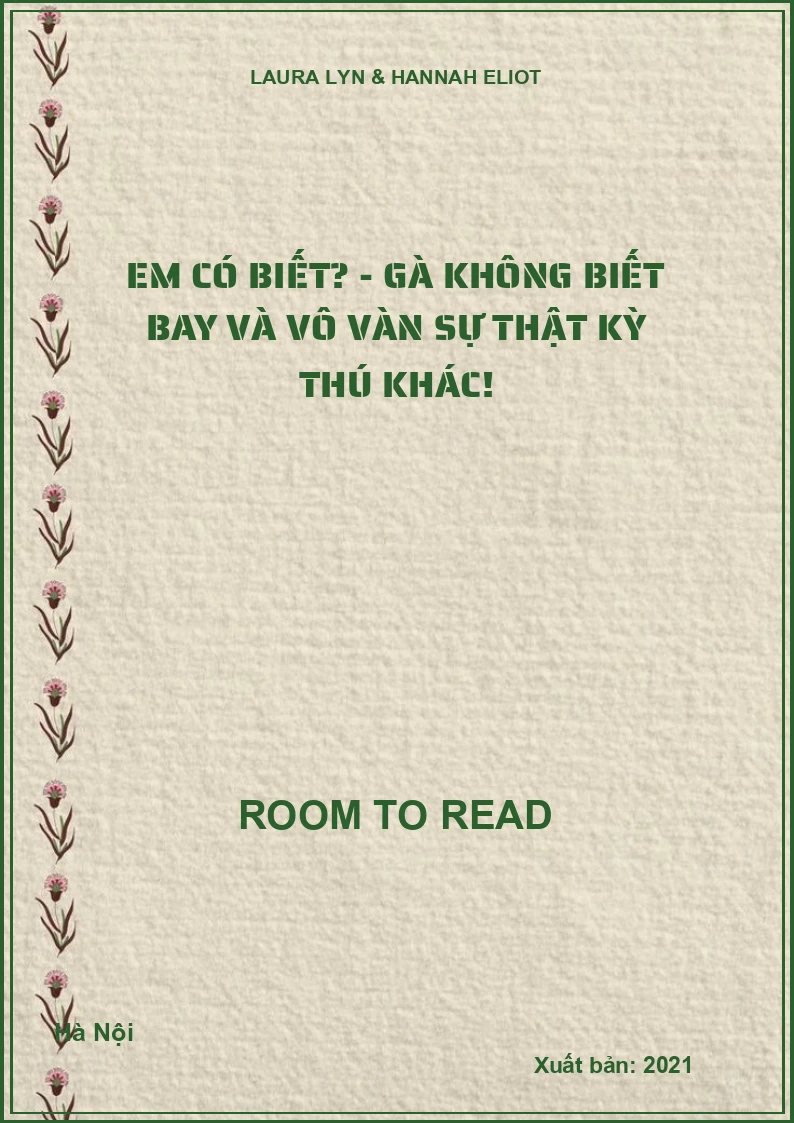 LAURA LYN & HANNAH ELIOT

EM CÓ BIẾT? - GÀ KHÔNG BIẾT BAY VÀ VÔ VÀN SỰ THẬT KỲ THÚ KHÁC!

ROOM TO READ

Hà Nội

Xuất bản: 2021